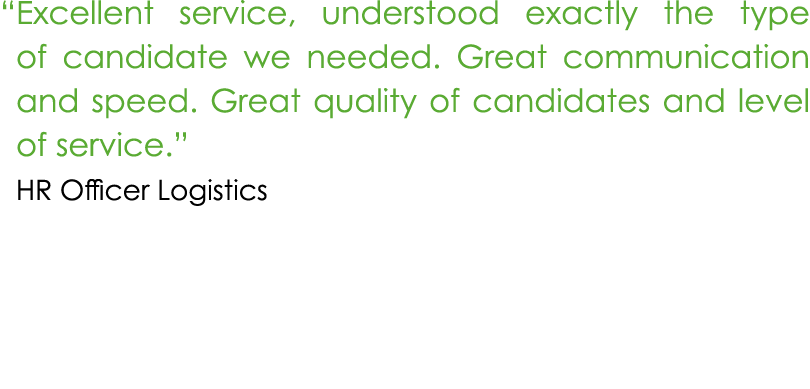 “Excellent service, understood exactly the type of candidate we needed. Great communication and speed. Great quality of candidates and level of service.”

HR Officer Logistics